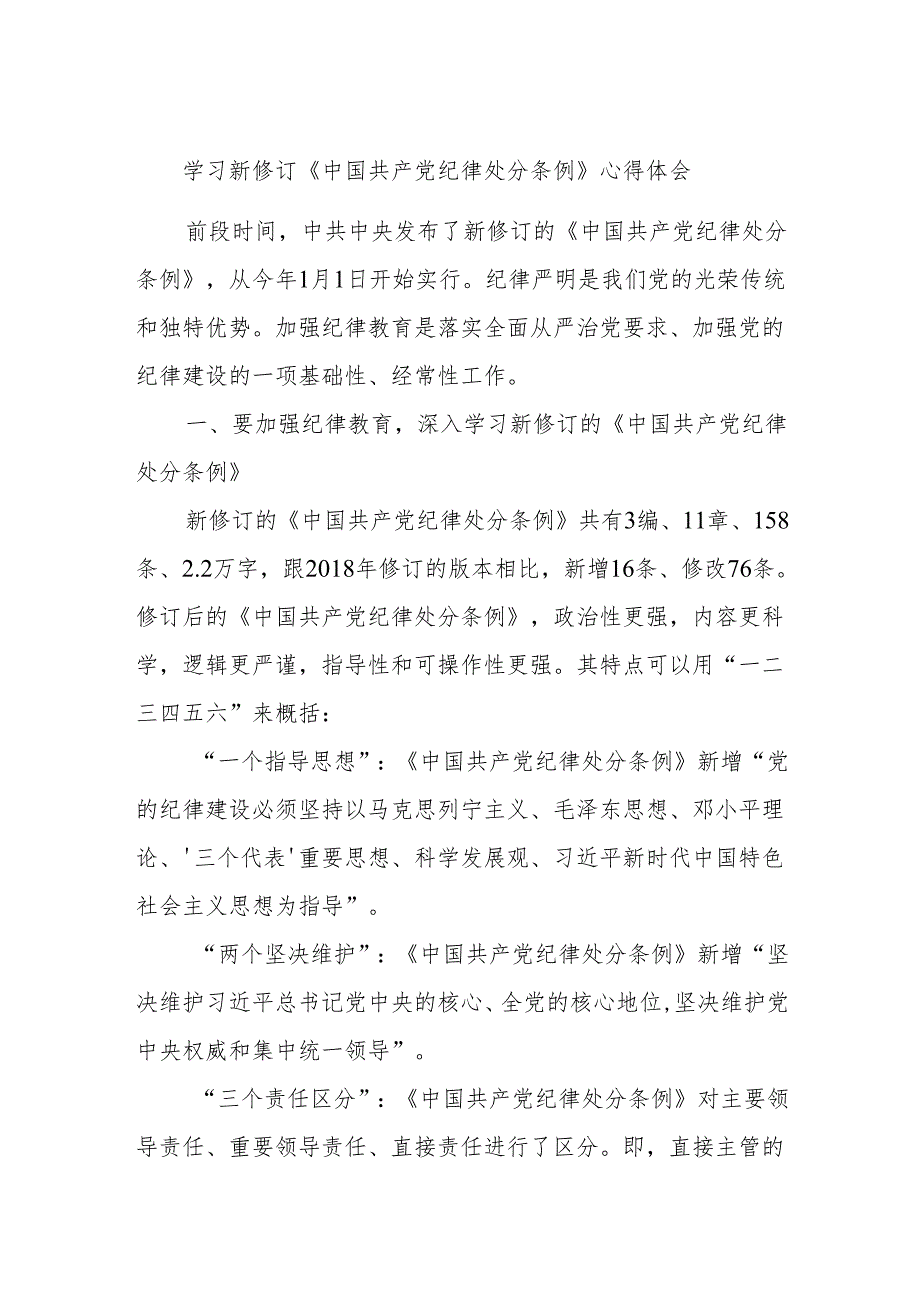 学习新修订《中国共产党纪律处分条例》心得体会

前段时间，中共中央发布了新修订的《中国共产党纪律处分条例》，从今年1月1日开始实行。纪律严明是我们党的光荣传统和独特优势。加强纪律教育是落实全面从严治党要求、加强党的纪律建设的一项基础性、经常性工作。

一、要加强纪律教育，深入学习新修订的《中国共产党纪律处分条例》

新修订的《中国共产党纪律处分条例》共有3编、11章、158条、2.2万字，跟2018年修订的版本相比，新增16条、修改76条。修订后的《中国共产党纪律处分条例》，政治性更强，内容更科学，逻辑更严谨，指导性和可操作性更强。其特点可以用“一二三四五六”来概括：

“一个指导思想”：《中国共产党纪律处分条例》新增“党的纪律建设必须坚持以马克思列宁主义、毛泽东思想、邓小平理论、'三个代表'重要思想、科学发展观、习近平新时代中国特色社会主义思想为指导”。

“两个坚决维护”：《中国共产党纪律处分条例》新增“坚决维护习近平总书记党中央的核心、全党的核心地位,坚决维护党中央权威和集中统一领导”。

“三个责任区分”：《中国共产党纪律处分条例》对主要领导责任、重要领导责任、直接责任进行了区分。即，直接主管的